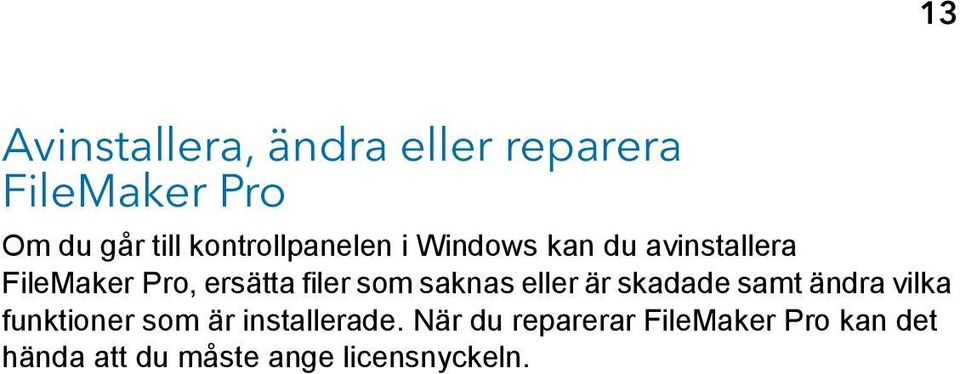 13

Avinstallera, ändra eller reparera FileMaker Pro

Om du går till kontrollpanelen i Windows kan du avinstallera FileMaker Pro, ersätta filer som saknas eller är skadade samt ändra vilka funktioner som är installerade. När du reparerar FileMaker Pro kan det hända att du måste ange licensnyckeln.